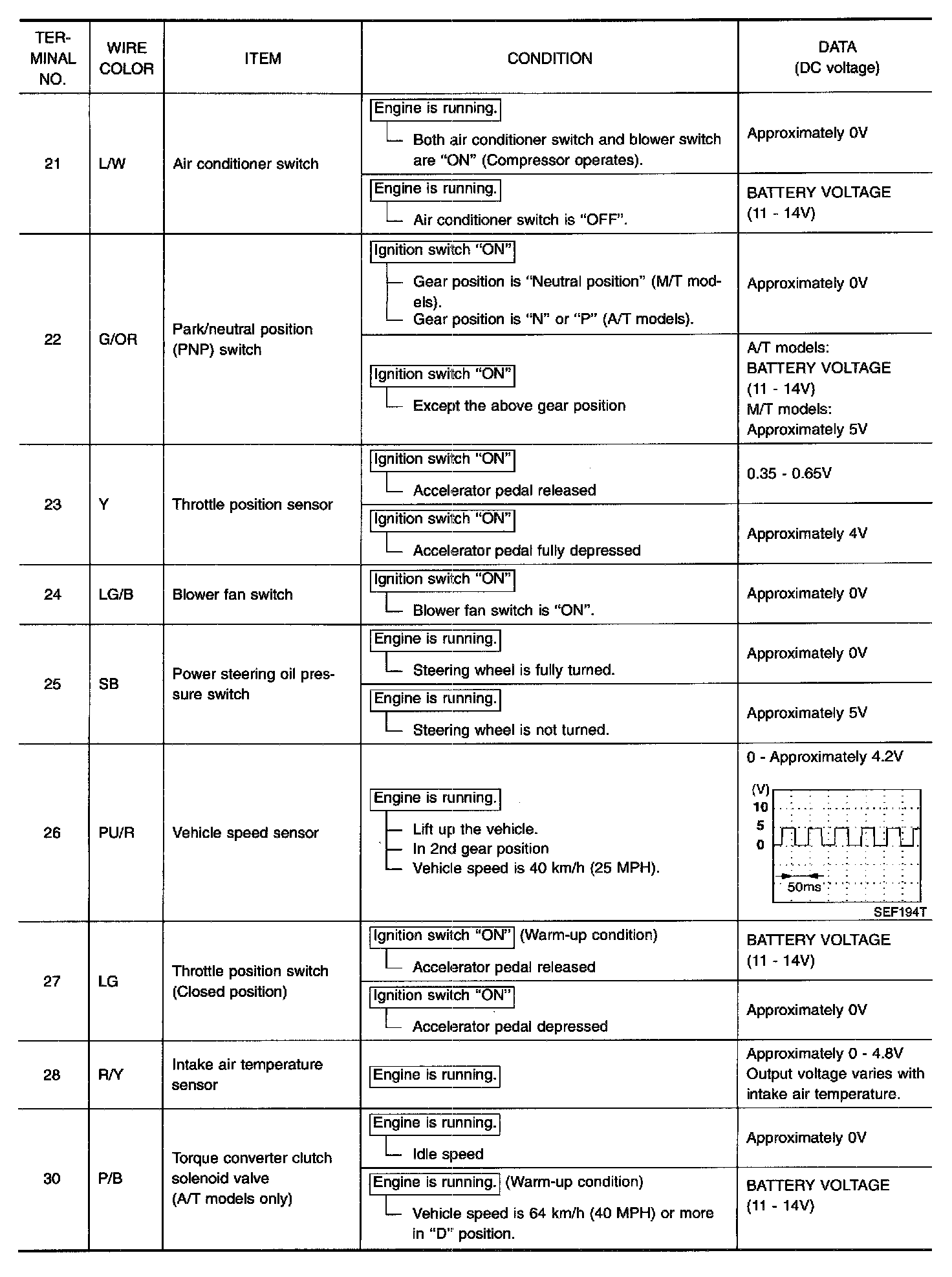 | TERMINAL NO. | WIRE COLOR | ITEM | CONDITION | DATA (DC voltage) |
|---|---|---|---|---|
| 21 | L/W | Air conditioner switch | Engine is running. Both air conditioner switch and blower switch are "ON" (Compressor operates). | Approximately 0V |
| | | | Engine is running. Air conditioner switch is "OFF". | BATTERY VOLTAGE (11 - 14V) |
| 22 | G/OR | Park/neutral position (PNP) switch | Ignition switch "ON" Gear position is "Neutral position" (M/T models). Gear position is "N" or "P" (A/T models). | Approximately 0V |
| | | | Ignition switch "ON" Except the above gear position | A/T models: BATTERY VOLTAGE (11 - 14V) M/T models: Approximately 5V |
| 23 | Y | Throttle position sensor | Ignition switch "ON" Accelerator pedal released | 0.35 - 0.65V |
| | | | Ignition switch "ON" Accelerator pedal fully depressed | Approximately 4V |
| 24 | LG/B | Blower fan switch | Ignition switch "ON" Blower fan switch is "ON". | Approximately 0V |
| 25 | SB | Power steering oil pressure switch | Engine is running. Steering wheel is fully turned. | Approximately 0V |
| | | | Engine is running. Steering wheel is not turned. | Approximately 5V |
| 26 | PU/R | Vehicle speed sensor | Engine is running. Lift up the vehicle. In 2nd gear position Vehicle speed is 40 km/h (25 MPH). | 0 - Approximately 4.2V (V) 10 5 0 50ms SEF194T |
| 27 | LG | Throttle position switch (Closed position) | Ignition switch "ON" (Warm-up condition) Accelerator pedal released | BATTERY VOLTAGE (11 - 14V) |
| | | | Ignition switch "ON" Accelerator pedal depressed | Approximately 0V |
| 28 | R/Y | Intake air temperature sensor | Engine is running. | Approximately 0 - 4.8V Output voltage varies with intake air temperature. |
| 30 | P/B | Torque converter clutch solenoid valve (A/T models only) | Engine is running. Idle speed | Approximately 0V |
| | | | Engine is running. (Warm-up condition) Vehicle speed is 64 km/h (40 MPH) or more in "D" position. | BATTERY VOLTAGE (11 - 14V) |